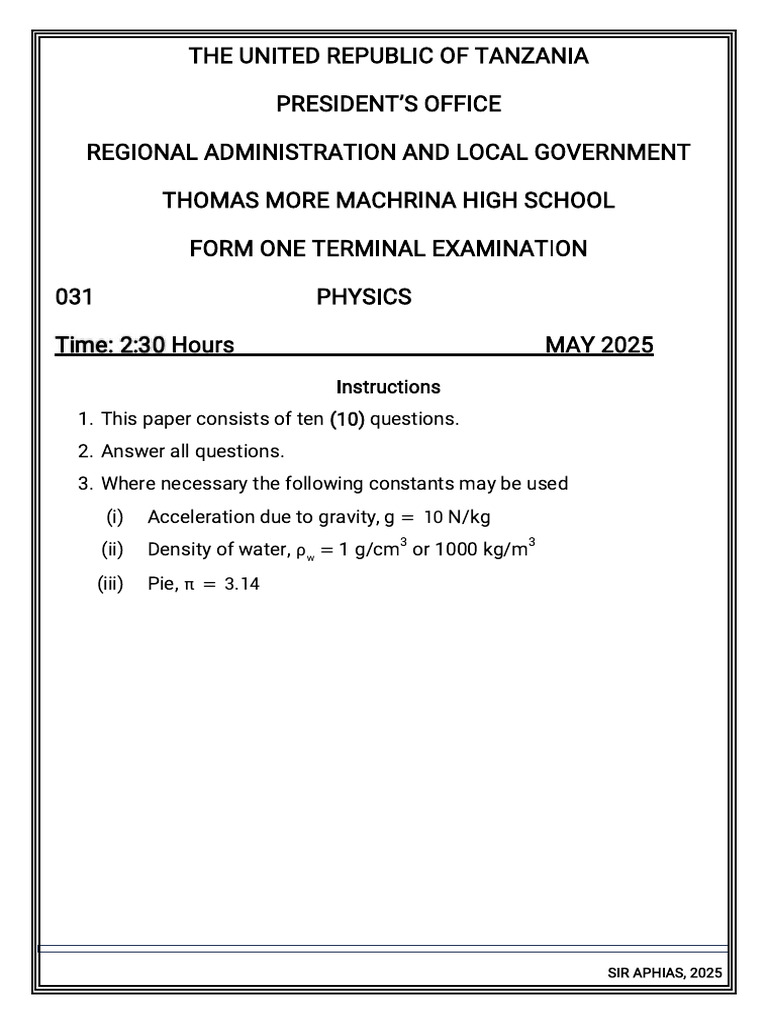 THE UNITED REPUBLIC OF TANZANIA

PRESIDENT'S OFFICE

REGIONAL ADMINISTRATION AND LOCAL GOVERNMENT

THOMAS MORE MACHRINA HIGH SCHOOL

FORM ONE TERMINAL EXAMINATION

031 PHYSICS

Time: 2:30 Hours MAY 2025

Instructions

1. This paper consists of ten (10) questions.
2. Answer all questions.
3. Where necessary the following constants may be used
(i) Acceleration due to gravity, $g = 10$ N/kg
(ii) Density of water, $\rho_w = 1$ g/cm$^3$ or 1000 kg/m$^3$
(iii) Pie, $\pi = 3.14$

SIR APHIAS, 2025